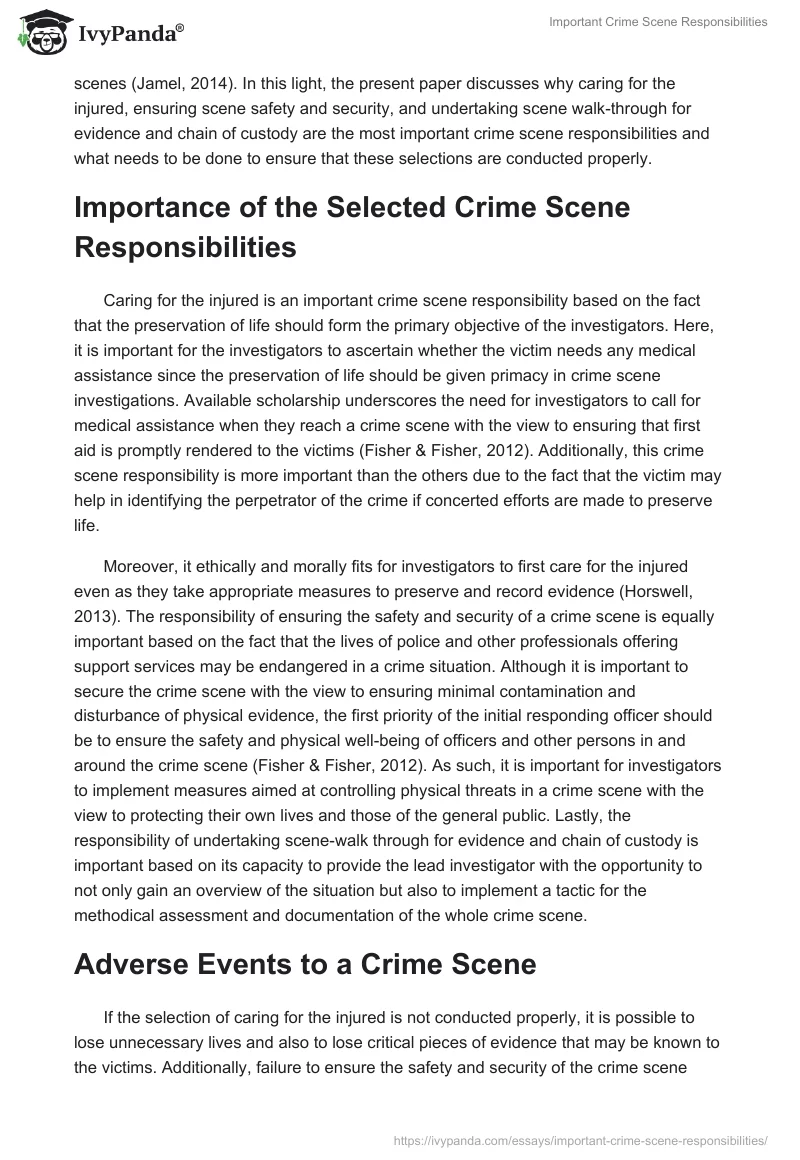 IvyPanda®

Important Crime Scene Responsibilities

scenes (Jamel, 2014). In this light, the present paper discusses why caring for the injured, ensuring scene safety and security, and undertaking scene walk-through for evidence and chain of custody are the most important crime scene responsibilities and what needs to be done to ensure that these selections are conducted properly.

Importance of the Selected Crime Scene Responsibilities

Caring for the injured is an important crime scene responsibility based on the fact that the preservation of life should form the primary objective of the investigators. Here, it is important for the investigators to ascertain whether the victim needs any medical assistance since the preservation of life should be given primacy in crime scene investigations. Available scholarship underscores the need for investigators to call for medical assistance when they reach a crime scene with the view to ensuring that first aid is promptly rendered to the victims (Fisher & Fisher, 2012). Additionally, this crime scene responsibility is more important than the others due to the fact that the victim may help in identifying the perpetrator of the crime if concerted efforts are made to preserve life.

Moreover, it ethically and morally fits for investigators to first care for the injured even as they take appropriate measures to preserve and record evidence (Horswell, 2013). The responsibility of ensuring the safety and security of a crime scene is equally important based on the fact that the lives of police and other professionals offering support services may be endangered in a crime situation. Although it is important to secure the crime scene with the view to ensuring minimal contamination and disturbance of physical evidence, the first priority of the initial responding officer should be to ensure the safety and physical well-being of officers and other persons in and around the crime scene (Fisher & Fisher, 2012). As such, it is important for investigators to implement measures aimed at controlling physical threats in a crime scene with the view to protecting their own lives and those of the general public. Lastly, the responsibility of undertaking scene-walk through for evidence and chain of custody is important based on its capacity to provide the lead investigator with the opportunity to not only gain an overview of the situation but also to implement a tactic for the methodical assessment and documentation of the whole crime scene.

Adverse Events to a Crime Scene

If the selection of caring for the injured is not conducted properly, it is possible to lose unnecessary lives and also to lose critical pieces of evidence that may be known to the victims. Additionally, failure to ensure the safety and security of the crime scene

https://ivypanda.com/essays/important-crime-scene-responsibilities/